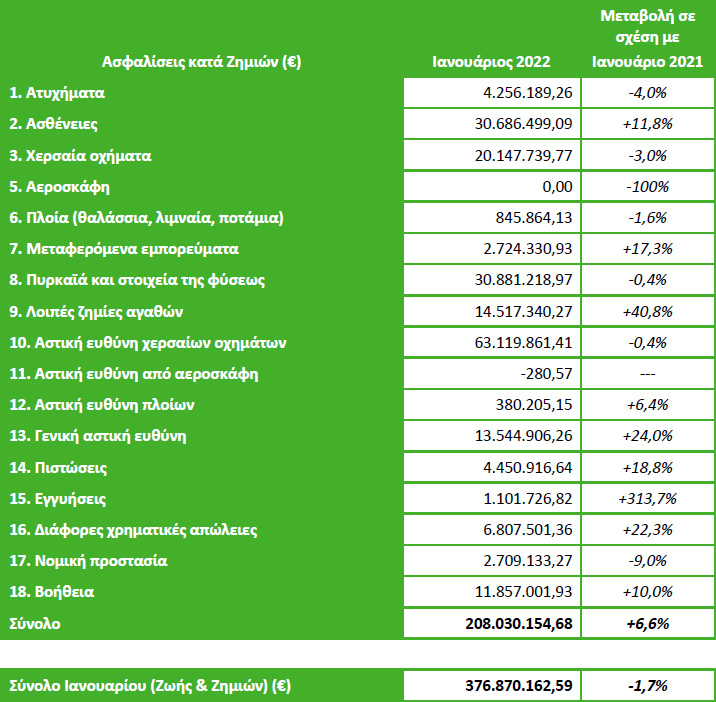 | Ασφαλίσεις κατά Ζημιών (€) | Ιανουάριος 2022 | Μεταβολή σε σχέση με Ιανουάριο 2021 |
|---|---|---|
| 1. Ατυχήματα | 4.256.189,26 | -4,0% |
| 2. Ασθένειες | 30.686.499,09 | +11,8% |
| 3. Χερσαία οχήματα | 20.147.739,77 | -3,0% |
| 5. Αεροσκάφη | 0,00 | -100% |
| 6. Πλοία (θαλάσσια, λιμναία, ποτάμια) | 845.864,13 | -1,6% |
| 7. Μεταφερόμενα εμπορεύματα | 2.724.330,93 | +17,3% |
| 8. Πυρκαϊά και στοιχεία της φύσεως | 30.881.218,97 | -0,4% |
| 9. Λοιπές ζημίες αγαθών | 14.517.340,27 | +40,8% |
| 10. Αστική ευθύνη χερσαίων οχημάτων | 63.119.861,41 | -0,4% |
| 11. Αστική ευθύνη από αεροσκάφη | -280,57 | --- |
| 12. Αστική ευθύνη πλοίων | 380.205,15 | +6,4% |
| 13. Γενική αστική ευθύνη | 13.544.906,26 | +24,0% |
| 14. Πιστώσεις | 4.450.916,64 | +18,8% |
| 15. Εγγυήσεις | 1.101.726,82 | +313,7% |
| 16. Διάφορες χρηματικές απώλειες | 6.807.501,36 | +22,3% |
| 17. Νομική προστασία | 2.709.133,27 | -9,0% |
| 18. Βοήθεια | 11.857.001,93 | +10,0% |
| Σύνολο | 208.030.154,68 | +6,6% |

| Σύνολο Ιανουαρίου (Ζωής & Ζημιών) (€) | 376.870.162,59 | -1,7% |
|---|---|---|